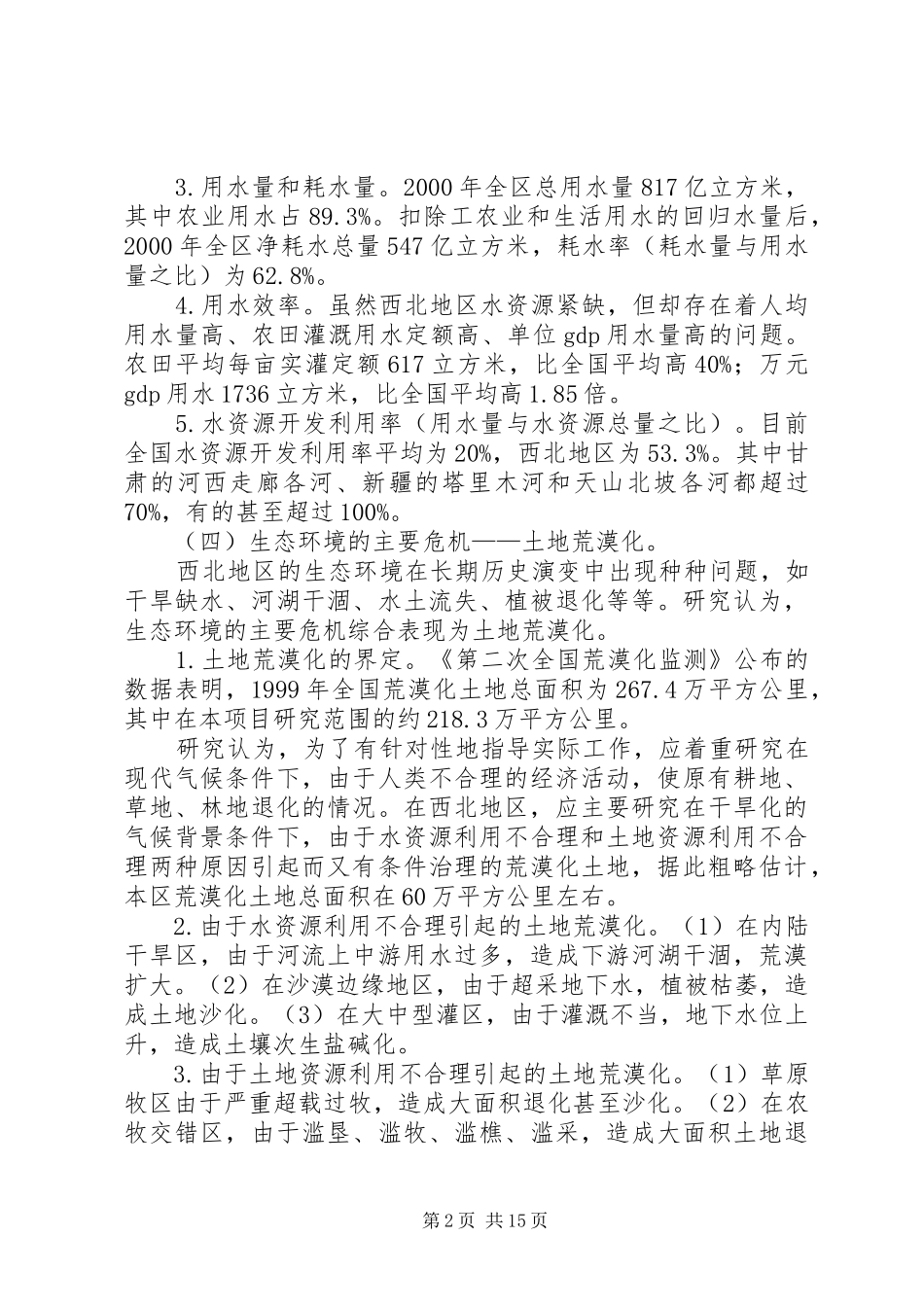 3.用水量和耗水量。2000年全区总用水量817亿立方米，其中农业用水占89.3%。扣除工农业和生活用水的回归水量后，2000年全区净耗水总量547亿立方米，耗水率（耗水量与用水量之比）为62.8%。

4.用水效率。虽然西北地区水资源紧缺，但却存在着人均用水量高、农田灌溉用水定额高、单位gdp用水量高的问题。农田平均每亩实灌定额617立方米，比全国平均高40%；万元gdp用水1736立方米，比全国平均高1.85倍。

5.水资源开发利用率（用水量与水资源总量之比）。目前全国水资源开发利用率平均为20%，西北地区为53.3%。其中甘肃的河西走廊各河、新疆的塔里木河和天山北坡各河都超过70%，有的甚至超过100%。

（四）生态环境的主要危机——土地荒漠化。

西北地区的生态环境在长期历史演变中出现种种问题，如干旱缺水、河湖干涸、水土流失、植被退化等等。研究认为，生态环境的主要危机综合表现为土地荒漠化。

1.土地荒漠化的界定。《第二次全国荒漠化监测》公布的数据表明，1999年全国荒漠化土地总面积为267.4万平方公里，其中在本项目研究范围的约218.3万平方公里。

研究认为，为了有针对性地指导实际工作，应着重研究在现代气候条件下，由于人类不合理的经济活动，使原有耕地、草地、林地退化的情况。在西北地区，应主要研究在干旱化的气候背景条件下，由于水资源利用不合理和土地资源利用不合理两种原因引起而又有条件治理的荒漠化土地，据此粗略估计，本区荒漠化土地总面积在60万平方公里左右。

2.由于水资源利用不合理引起的土地荒漠化。（1）在内陆干旱区，由于河流上中游用水过多，造成下游河湖干涸，荒漠扩大。（2）在沙漠边缘地区，由于超采地下水，植被枯萎，造成土地沙化。（3）在大中型灌区，由于灌溉不当，地下水位上升，造成土壤次生盐碱化。

3.由于土地资源利用不合理引起的土地荒漠化。（1）草原牧区由于严重超载过牧，造成大面积退化甚至沙化。（2）在农牧交错区，由于滥垦、滥牧、滥樵、滥采，造成大面积土地退

第2页 共15页